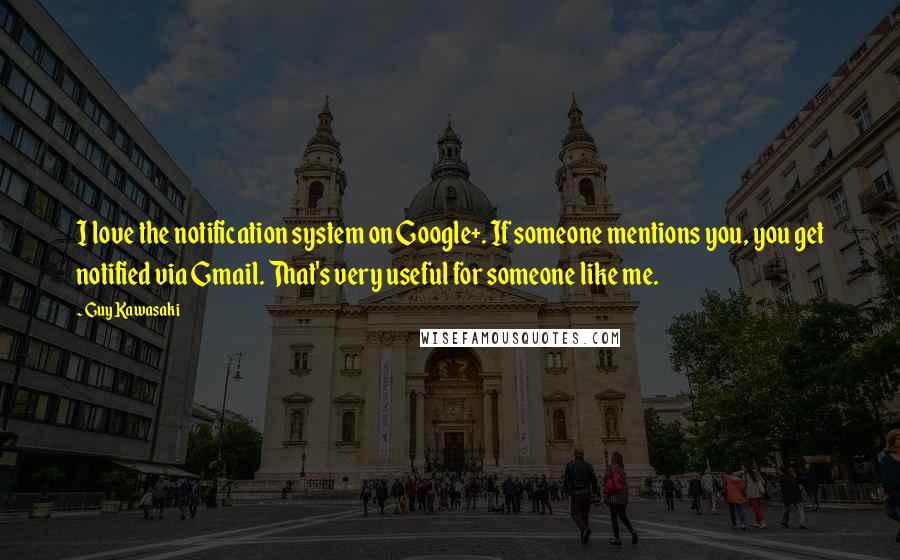 I love the notification system on Google+. If someone mentions you, you get notified via Gmail. That's very useful for someone like me.

- Guy Kawasaki

WISEFAMOUSQUOTES.COM